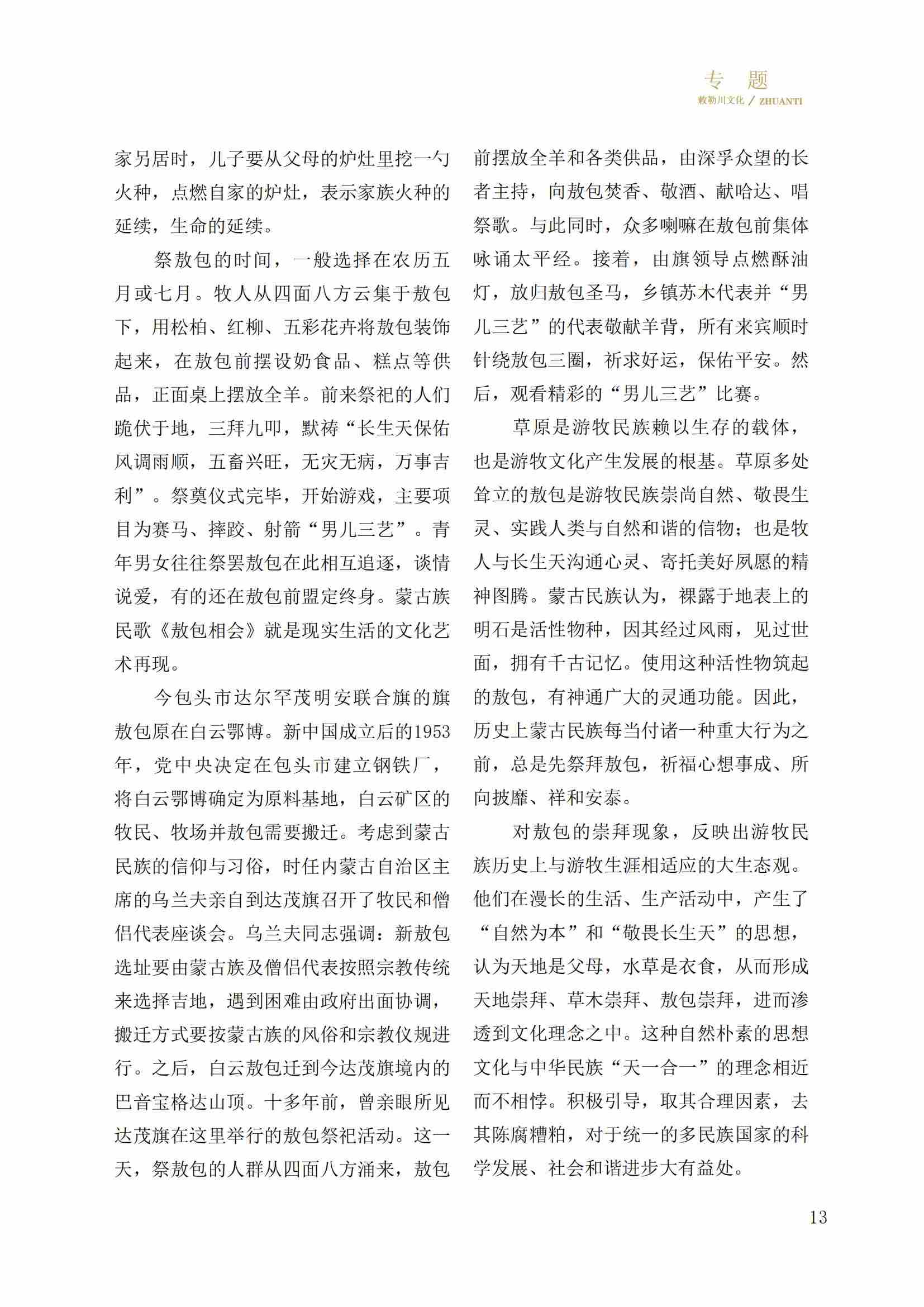 专 题
敕勒川文化 / ZHUANTI

家另居时，儿子要从父母的炉灶里挖一勺火种，点燃自家的炉灶，表示家族火种的延续，生命的延续。

祭敖包的时间，一般选择在农历五月或七月。牧人从四面八方云集于敖包下，用松柏、红柳、五彩花卉将敖包装饰起来，在敖包前摆设奶食品、糕点等供品，正面桌上摆放全羊。前来祭祀的人们跪伏于地，三拜九叩，默祷“长生天保佑风调雨顺，五畜兴旺，无灾无病，万事吉利”。祭奠仪式完毕，开始游戏，主要项目为赛马、摔跤、射箭“男儿三艺”。青年男女往往祭罢敖包在此相互追逐，谈情说爱，有的还在敖包前盟定终身。蒙古族民歌《敖包相会》就是现实生活的文化艺术再现。

今包头市达尔罕茂明安联合旗的旗敖包原在白云鄂博。新中国成立后的1953年，党中央决定在包头市建立钢铁厂，将白云鄂博确定为原料基地，白云矿区的牧民、牧场并敖包需要搬迁。考虑到蒙古民族的信仰与习俗，时任内蒙古自治区主席的乌兰夫亲自到达茂旗召开了牧民和僧侣代表座谈会。乌兰夫同志强调：新敖包选址要由蒙古族及僧侣代表按照宗教传统来选择吉地，遇到困难由政府出面协调，搬迁方式要按蒙古族的风俗和宗教仪规进行。之后，白云敖包迁到今达茂旗境内的巴音宝格达山顶。十多年前，曾亲眼所见达茂旗在这里举行的敖包祭祀活动。这一天，祭敖包的人群从四面八方涌来，敖包前摆放全羊和各类供品，由深孚众望的长者主持，向敖包焚香、敬酒、献哈达、唱祭歌。与此同时，众多喇嘛在敖包前集体咏诵太平经。接着，由旗领导点燃酥油灯，放归敖包圣马，乡镇苏木代表并“男儿三艺”的代表敬献羊背，所有来宾顺时针绕敖包三圈，祈求好运，保佑平安。然后，观看精彩的“男儿三艺”比赛。

草原是游牧民族赖以生存的载体，也是游牧文化产生发展的根基。草原多处耸立的敖包是游牧民族崇尚自然、敬畏生灵、实践人类与自然和谐的信物；也是牧人与长生天沟通心灵、寄托美好夙愿的精神图腾。蒙古民族认为，裸露于地表上的明石是活性物种，因其经过风雨，见过世面，拥有千古记忆。使用这种活性物筑起的敖包，有神通广大的灵通功能。因此，历史上蒙古民族每当付诸一种重大行为之前，总是先祭拜敖包，祈福心想事成、所向披靡、祥和安泰。

对敖包的崇拜现象，反映出游牧民族历史上与游牧生涯相适应的大生态观。他们在漫长的生活、生产活动中，产生了“自然为本”和“敬畏长生天”的思想，认为天地是父母，水草是衣食，从而形成天地崇拜、草木崇拜、敖包崇拜，进而渗透到文化理念之中。这种自然朴素的思想文化与中华民族“天一合一”的理念相近而不相悖。积极引导，取其合理因素，去其陈腐糟粕，对于统一的多民族国家的科学发展、社会和谐进步大有益处。

13